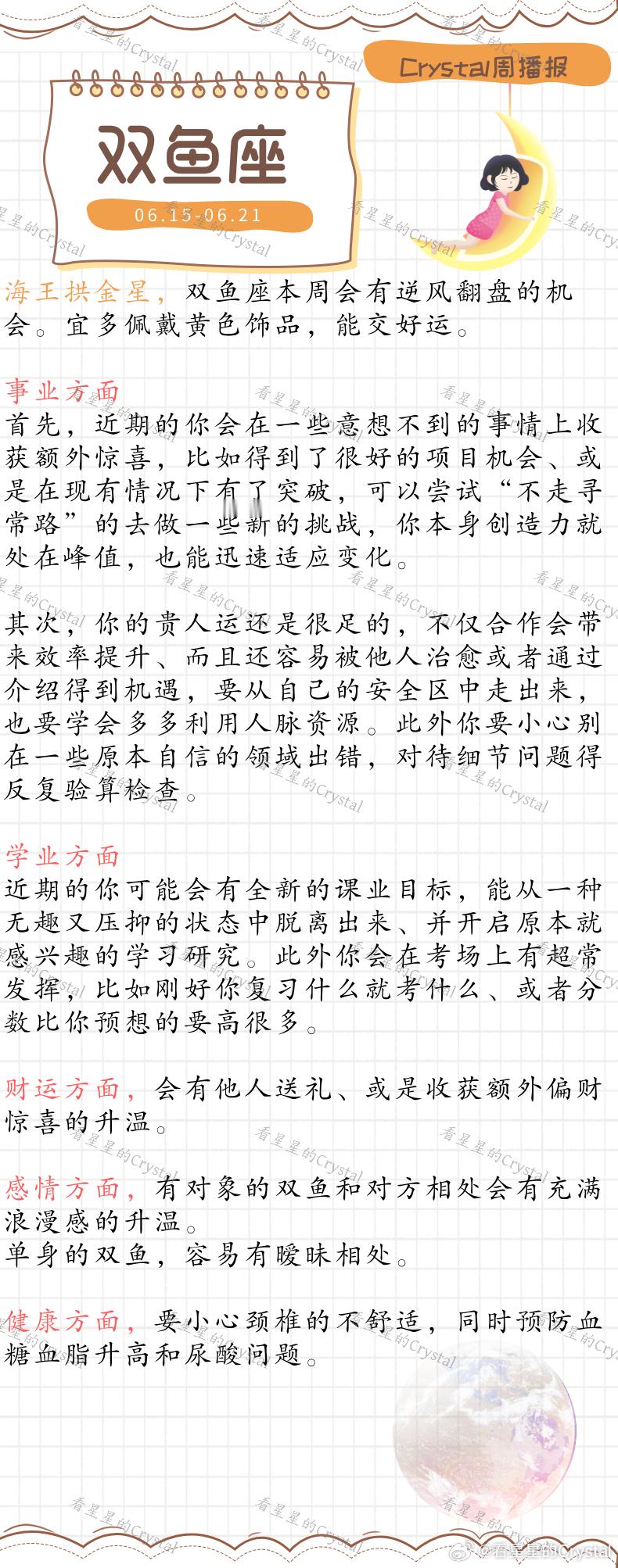 Crystal周播报

双鱼座

06.15-06.21

海王拱金星，双鱼座本周会有逆风翻盘的机会。宜多佩戴黄色饰品，能交好运。

事业方面
首先，近期的你会在一些意想不到的事情上收获额外惊喜，比如得到了很好的项目机会、或是在现有情况下有了突破，可以尝试“不走寻常路”的去做一些新的挑战，你本身创造力就处在峰值，也能迅速适应变化。

其次，你的贵人运还是很足的，不仅合作会带来效率提升、而且还容易被他人治愈或者通过介绍得到机遇，要从自己的安全区中走出来，也要学会多多利用人脉资源。此外你要小心别在一些原本自信的领域出错，对待细节问题得反复验算检查。

学业方面
近期的你可能会有全新的课业目标，能从一种无趣又压抑的状态中脱离出来、并开启原本就感兴趣的学习研究。此外你会在考场上有超常发挥，比如刚好你复习什么就考什么、或者分数比你预想的要高很多。

财运方面，会有他人送礼、或是收获额外偏财惊喜的升温。

感情方面，有对象的双鱼和对方相处会有充满浪漫感的升温。
单身的双鱼，容易有暧昧相处。

健康方面，要小心颈椎的不舒适，同时预防血糖血脂升高和尿酸问题。

看星星的Crystal

@看星星的Crystal